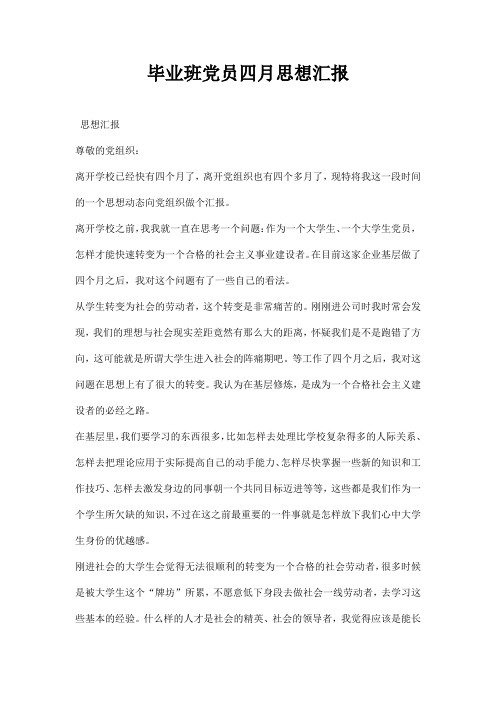 毕业班党员四月思想汇报

思想汇报

尊敬的党组织：

离开学校已经快有四个月了，离开党组织也有四个多月了，现特将我这一段时间的一个思想动态向党组织做个汇报。

离开学校之前，我我就一直在思考一个问题：作为一个大学生、一个大学生党员，怎样才能快速转变为一个合格的社会主义事业建设者。在目前这家企业基层做了四个月之后，我对这个问题有了一些自己的看法。

从学生转变为社会的劳动者，这个转变是非常痛苦的。刚刚进公司时我时常会发现，我们的理想与社会现实差距竟然有那么大的距离，怀疑我们是不是跑错了方向，这可能就是所谓大学生进入社会的阵痛期吧。等工作了四个月之后，我对这问题在思想上有了很大的转变。我认为在基层修炼，是成为一个合格社会主义建设者的必经之路。

在基层里，我们要学习的东西很多，比如怎样去处理比学校复杂得多的人际关系、怎样去把理论应用于实际提高自己的动手能力、怎样尽快掌握一些新的知识和工作技巧、怎样去激发身边的同事朝一个共同目标迈进等等，这些都是我们作为一个学生所欠缺的知识，不过在这之前最重要的一件事就是怎样放下我们心中大学生身份的优越感。

刚进社会的大学生会觉得无法很顺利的转变为一个合格的社会劳动者，很多时候是被大学生这个“牌坊”所累，不愿意低下身段去做社会一线劳动者，去学习这些基本的经验。什么样的人才是社会的精英、社会的领导者，我觉得应该是能长